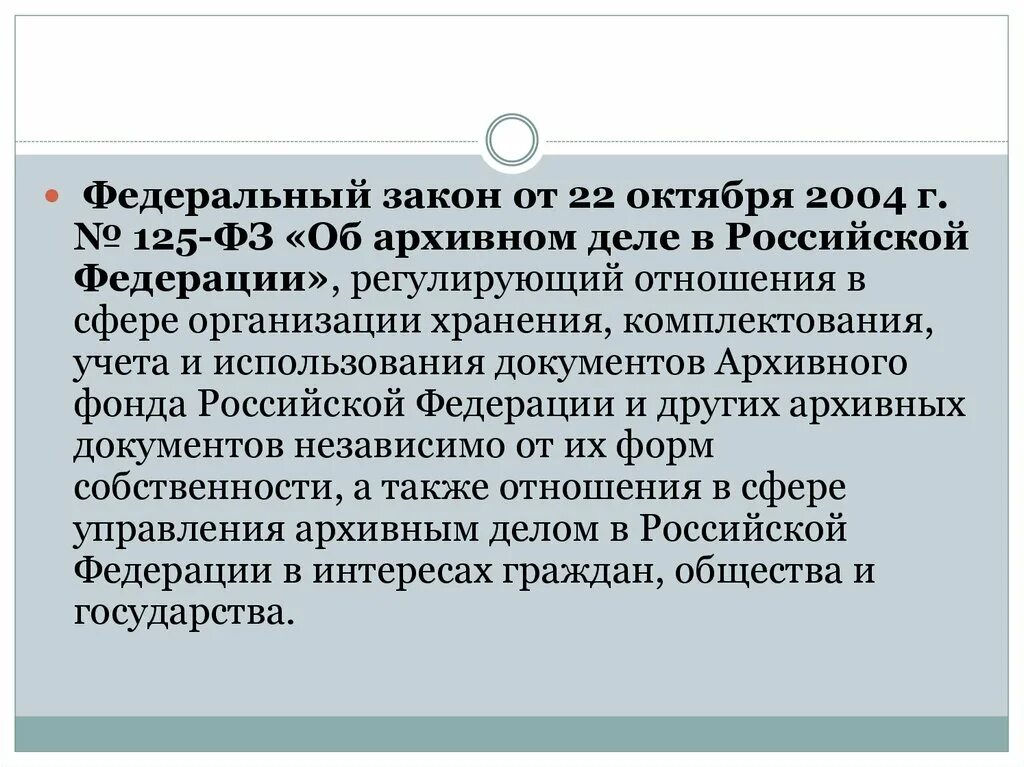 Федеральный закон от 22 октября 2004 г. № 125-ФЗ «Об архивном деле в Российской Федерации», регулирующий отношения в сфере организации хранения, комплектования, учета и использования документов Архивного фонда Российской Федерации и других архивных документов независимо от их форм собственности, а также отношения в сфере управления архивным делом в Российской Федерации в интересах граждан, общества и государства.